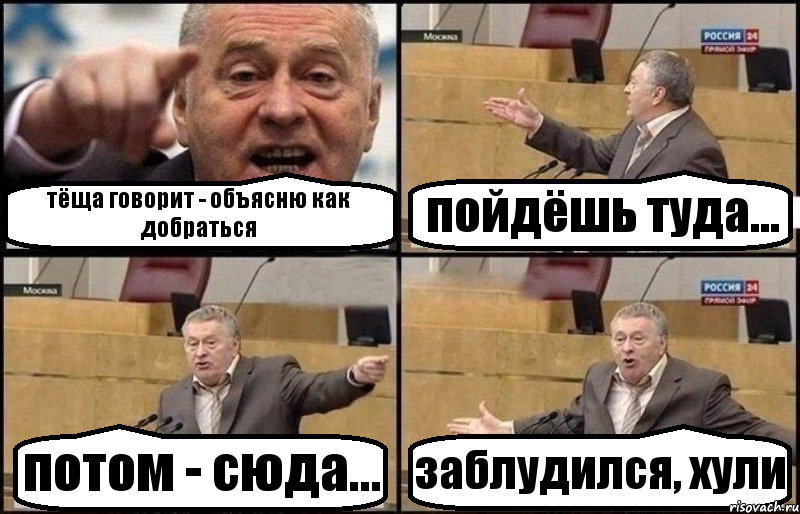 тёща говорит - объясню как добраться

Москва

РОССИЯ 24
ПРЯМОЙ ЭФИР

пойдёшь туда...

Москва

потом - сюда...

РОССИЯ 24
ПРЯМОЙ ЭФИР

заблудился, хули

risovach.ru